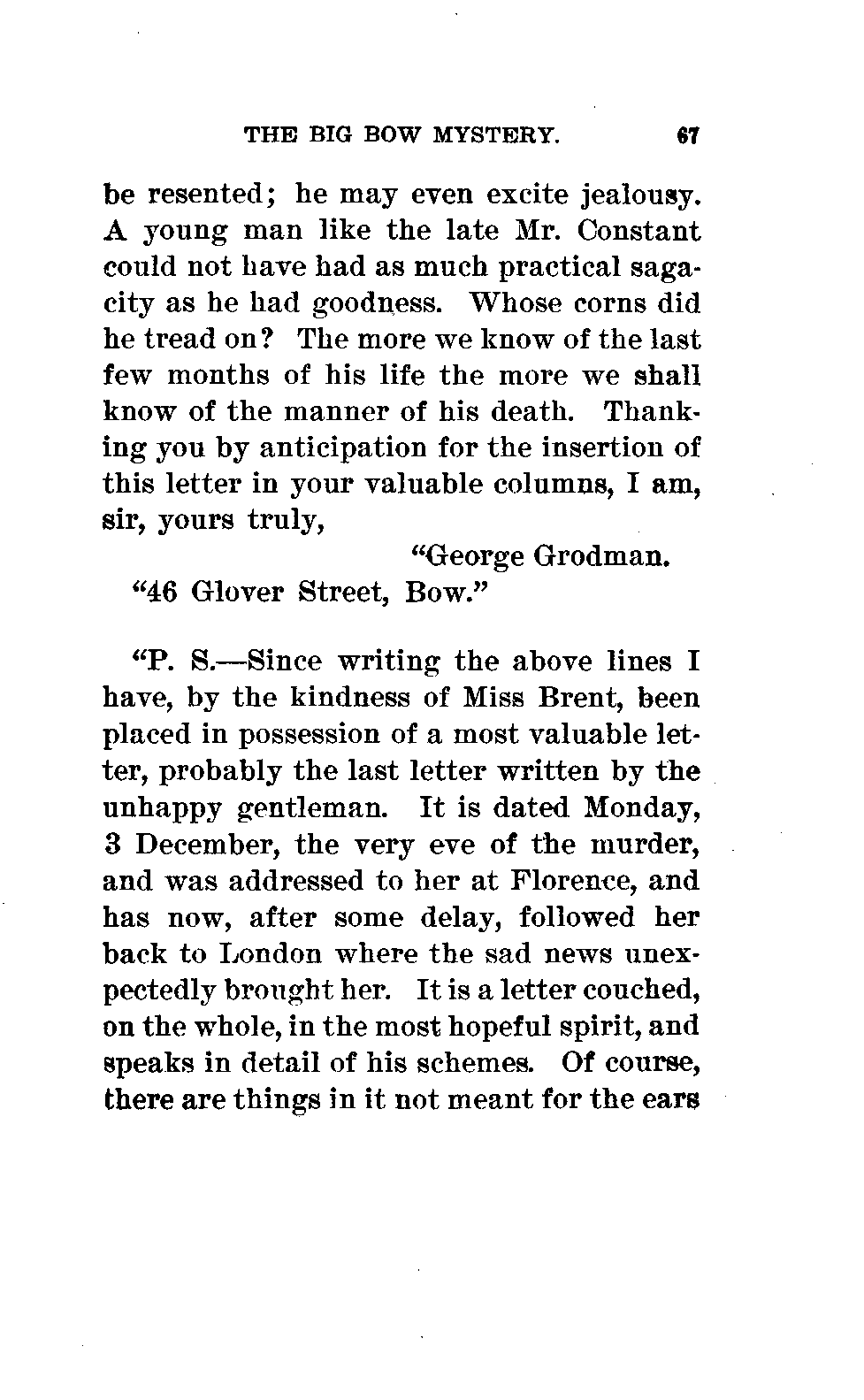 THE BIG BOW MYSTERY. 67

be resented; he may even excite jealousy. A young man like the late Mr. Constant could not have had as much practical sagacity as he had goodness. Whose corns did he tread on? The more we know of the last few months of his life the more we shall know of the manner of his death. Thanking you by anticipation for the insertion of this letter in your valuable columns, I am, sir, yours truly,

"George Grodman.

"46 Glover Street, Bow."

"P. S.—Since writing the above lines I have, by the kindness of Miss Brent, been placed in possession of a most valuable letter, probably the last letter written by the unhappy gentleman. It is dated Monday, 3 December, the very eve of the murder, and was addressed to her at Florence, and has now, after some delay, followed her back to London where the sad news unexpectedly brought her. It is a letter couched, on the whole, in the most hopeful spirit, and speaks in detail of his schemes. Of course, there are things in it not meant for the ears